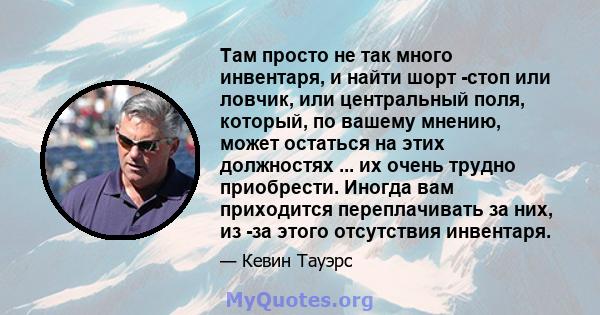 Там просто не так много инвентаря, и найти шорт -стоп или ловчик, или центральный поля, который, по вашему мнению, может остаться на этих должностях ... их очень трудно приобрести. Иногда вам приходится переплачивать за них, из -за этого отсутствия инвентаря.

— Кевин Тауэрс

MyQuotes.org